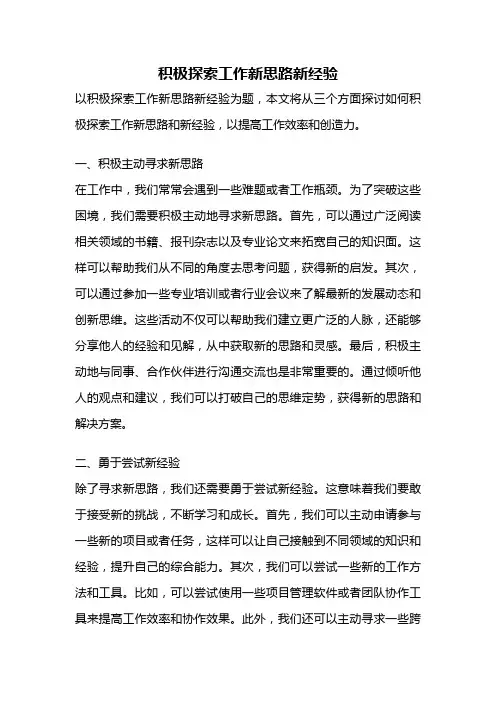 积极探索工作新思路新经验

以积极探索工作新思路新经验为题，本文将从三个方面探讨如何积极探索工作新思路和新经验，以提高工作效率和创造力。

一、积极主动寻求新思路

在工作中，我们常常会遇到一些难题或者工作瓶颈。为了突破这些困境，我们需要积极主动地寻求新思路。首先，可以通过广泛阅读相关领域的书籍、报刊杂志以及专业论文来拓宽自己的知识面。这样可以帮助我们从不同的角度去思考问题，获得新的启发。其次，可以通过参加一些专业培训或者行业会议来了解最新的发展动态和创新思维。这些活动不仅可以帮助我们建立更广泛的人脉，还能够分享他人的经验和见解，从中获取新的思路和灵感。最后，积极主动地与同事、合作伙伴进行沟通交流也是非常重要的。通过倾听他人的观点和建议，我们可以打破自己的思维定势，获得新的思路和解决方案。

二、勇于尝试新经验

除了寻求新思路，我们还需要勇于尝试新经验。这意味着我们要敢于接受新的挑战，不断学习和成长。首先，我们可以主动申请参与一些新的项目或者任务，这样可以让自己接触到不同领域的知识和经验，提升自己的综合能力。其次，我们可以尝试一些新的工作方法和工具。比如，可以尝试使用一些项目管理软件或者团队协作工具来提高工作效率和协作效果。此外，我们还可以主动寻求一些跨